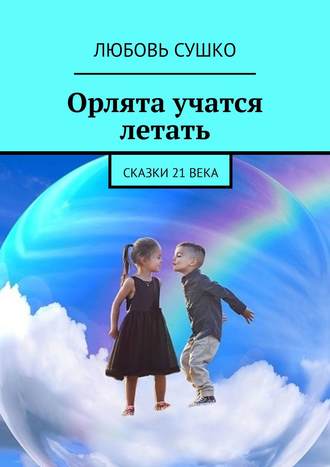 ЛЮБОВЬ СУШКО

Орлята учатся летать

СКАЗКИ 21 ВЕКА